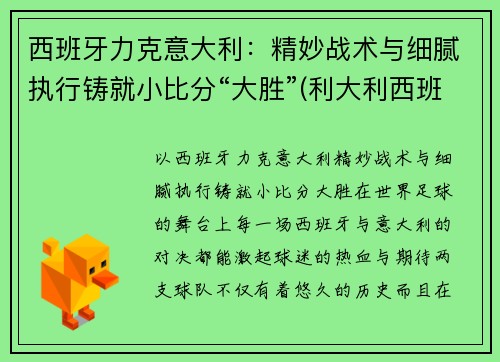 西班牙力克意大利：精妙战术与细腻执行铸就小比分“大胜”(利大利西班

以西班牙力克意大利精妙战术与细腻执行铸就小比分大胜在世界足球的舞台上每一场西班牙与意大利的对决都能激起球迷的热血与期待两支球队不仅有着悠久的历史而且在